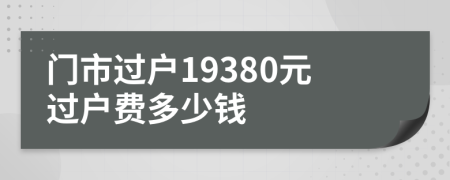 门市过户19380元
过户费多少钱